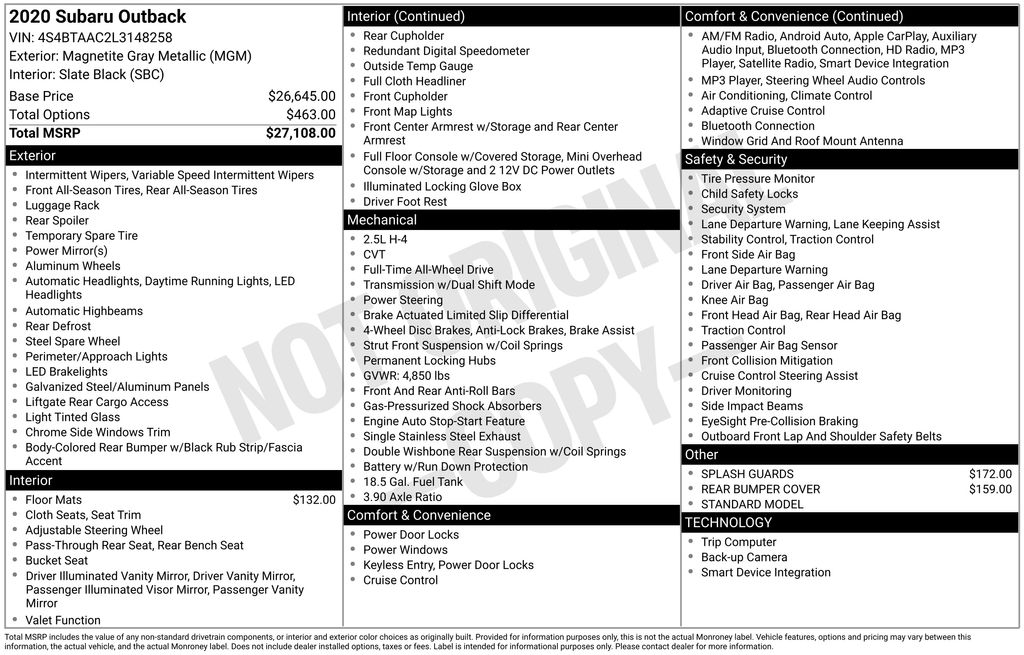 2020 Subaru Outback
VIN: 4S4BTAAC2L3148258
Exterior: Magnetite Gray Metallic (MGM)
Interior: Slate Black (SBC)

| | |
|---|---|
| Base Price | $26,645.00 |
| Total Options | $463.00 |
| Total MSRP | $27,108.00 |

Exterior
- Intermittent Wipers, Variable Speed Intermittent Wipers
- Front All-Season Tires, Rear All-Season Tires
- Luggage Rack
- Rear Spoiler
- Temporary Spare Tire
- Power Mirror(s)
- Aluminum Wheels
- Automatic Headlights, Daytime Running Lights, LED Headlights
- Automatic Highbeams
- Rear Defrost
- Steel Spare Wheel
- Perimeter/Approach Lights
- LED Brakelights
- Galvanized Steel/Aluminum Panels
- Liftgate Rear Cargo Access
- Light Tinted Glass
- Chrome Side Windows Trim
- Body-Colored Rear Bumper w/Black Rub Strip/Fascia Accent

Interior
- Floor Mats $132.00
- Cloth Seats, Seat Trim
- Adjustable Steering Wheel
- Pass-Through Rear Seat, Rear Bench Seat
- Bucket Seat
- Driver Illuminated Vanity Mirror, Driver Vanity Mirror, Passenger Illuminated Visor Mirror, Passenger Vanity Mirror
- Valet Function

Interior (Continued)
- Rear Cupholder
- Redundant Digital Speedometer
- Outside Temp Gauge
- Full Cloth Headliner
- Front Cupholder
- Front Map Lights
- Front Center Armrest w/Storage and Rear Center Armrest
- Full Floor Console w/Covered Storage, Mini Overhead Console w/Storage and 2 12V DC Power Outlets
- Illuminated Locking Glove Box
- Driver Foot Rest

Mechanical
- 2.5L H-4
- CVT
- Full-Time All-Wheel Drive
- Transmission w/Dual Shift Mode
- Power Steering
- Brake Actuated Limited Slip Differential
- 4-Wheel Disc Brakes, Anti-Lock Brakes, Brake Assist
- Strut Front Suspension w/Coil Springs
- Permanent Locking Hubs
- GVWR: 4,850 lbs
- Front And Rear Anti-Roll Bars
- Gas-Pressurized Shock Absorbers
- Engine Auto Stop-Start Feature
- Single Stainless Steel Exhaust
- Double Wishbone Rear Suspension w/Coil Springs
- Battery w/Run Down Protection
- 18.5 Gal. Fuel Tank
- 3.90 Axle Ratio

Comfort & Convenience
- Power Door Locks
- Power Windows
- Keyless Entry, Power Door Locks
- Cruise Control

Comfort & Convenience (Continued)
- AM/FM Radio, Android Auto, Apple CarPlay, Auxiliary Audio Input, Bluetooth Connection, HD Radio, MP3 Player, Satellite Radio, Smart Device Integration
- MP3 Player, Steering Wheel Audio Controls
- Air Conditioning, Climate Control
- Adaptive Cruise Control
- Bluetooth Connection
- Window Grid And Roof Mount Antenna

Safety & Security
- Tire Pressure Monitor
- Child Safety Locks
- Security System
- Lane Departure Warning, Lane Keeping Assist
- Stability Control, Traction Control
- Front Side Air Bag
- Lane Departure Warning
- Driver Air Bag, Passenger Air Bag
- Knee Air Bag
- Front Head Air Bag, Rear Head Air Bag
- Traction Control
- Passenger Air Bag Sensor
- Front Collision Mitigation
- Cruise Control Steering Assist
- Driver Monitoring
- Side Impact Beams
- EyeSight Pre-Collision Braking
- Outboard Front Lap And Shoulder Safety Belts

Other
- SPLASH GUARDS $172.00
- REAR BUMPER COVER $159.00
- STANDARD MODEL

TECHNOLOGY
- Trip Computer
- Back-up Camera
- Smart Device Integration

NOT ORIGINAL COPY

Total MSRP includes the value of any non-standard drivetrain components, or interior and exterior color choices as originally built. Provided for information purposes only, this is not the actual Monroney label. Vehicle features, options and pricing may vary between this information, the actual vehicle, and the actual Monroney label. Does not include dealer installed options, taxes or fees. Label is intended for informational purposes only. Please contact dealer for more information.